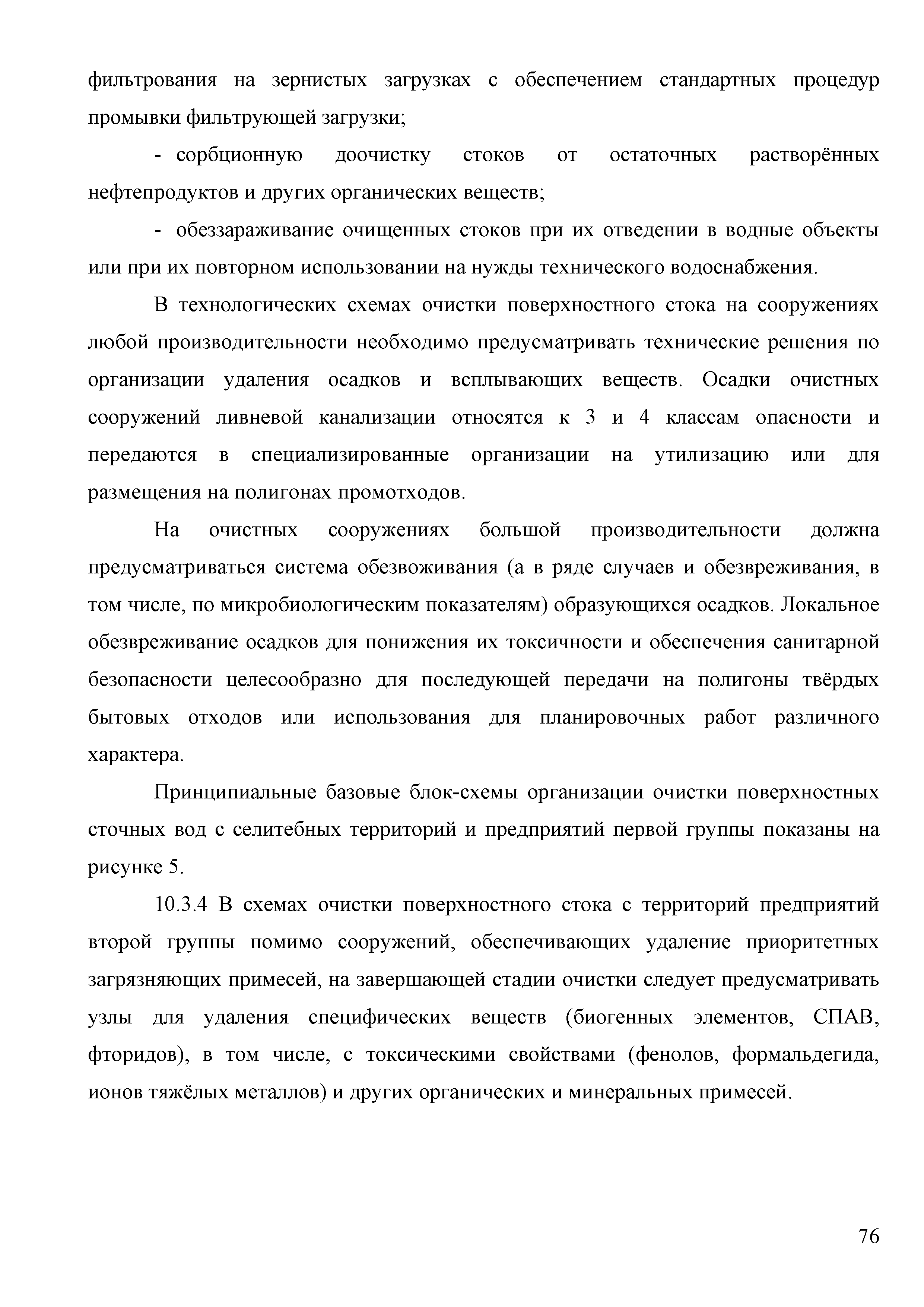 фильтрования на зернистых загрузках с обеспечением стандартных процедур промывки фильтрующей загрузки;

- сорбционную доочистку стоков от остаточных растворённых нефтепродуктов и других органических веществ;

- обеззараживание очищенных стоков при их отведении в водные объекты или при их повторном использовании на нужды технического водоснабжения.

В технологических схемах очистки поверхностного стока на сооружениях любой производительности необходимо предусматривать технические решения по организации удаления осадков и всплывающих веществ. Осадки очистных сооружений ливневой канализации относятся к 3 и 4 классам опасности и передаются в специализированные организации на утилизацию или для размещения на полигонах промотходов.

На очистных сооружениях большой производительности должна предусматриваться система обезвоживания (а в ряде случаев и обезвреживания, в том числе, по микробиологическим показателям) образующихся осадков. Локальное обезвреживание осадков для понижения их токсичности и обеспечения санитарной безопасности целесообразно для последующей передачи на полигоны твёрдых бытовых отходов или использования для планировочных работ различного характера.

Принципиальные базовые блок-схемы организации очистки поверхностных сточных вод с селитебных территорий и предприятий первой группы показаны на рисунке 5.

10.3.4 В схемах очистки поверхностного стока с территорий предприятий второй группы помимо сооружений, обеспечивающих удаление приоритетных загрязняющих примесей, на завершающей стадии очистки следует предусматривать узлы для удаления специфических веществ (биогенных элементов, СПАВ, фторидов), в том числе, с токсическими свойствами (фенолов, формальдегида, ионов тяжёлых металлов) и других органических и минеральных примесей.

76